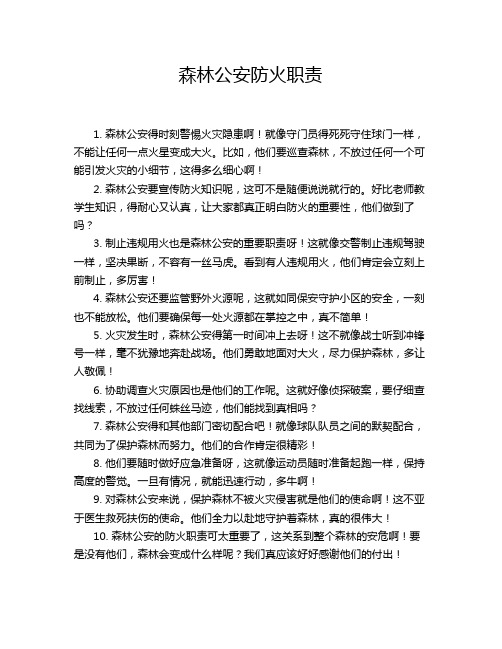 森林公安防火职责

1. 森林公安得时刻警惕火灾隐患啊！就像守门员得死死守住球门一样，不能让任何一点火星变成大火。比如，他们要巡查森林，不放过任何一个可能引发火灾的小细节，这得多么细心啊！

2. 森林公安要宣传防火知识呢，这可不是随便说说就行的。好比老师教学生知识，得耐心又认真，让大家都真正明白防火的重要性，他们做到了吗？

3. 制止违规用火也是森林公安的重要职责呀！这就像交警制止违规驾驶一样，坚决果断，不容有一丝马虎。看到有人违规用火，他们肯定会立刻上前制止，多厉害！

4. 森林公安还要监管野外火源呢，这就如同保安守护小区的安全，一刻也不能放松。他们要确保每一处火源都在掌控之中，真不简单！

5. 火灾发生时，森林公安得第一时间冲上去呀！这不就像战士听到冲锋号一样，毫不犹豫地奔赴战场。他们勇敢地面对大火，尽力保护森林，多让人敬佩！

6. 协助调查火灾原因也是他们的工作呢。这就好像侦探破案，要仔细查找线索，不放过任何蛛丝马迹，他们能找到真相吗？

7. 森林公安得和其他部门密切配合吧！就像球队队员之间的默契配合，共同为了保护森林而努力。他们的合作肯定很精彩！

8. 他们要随时做好应急准备呀，这就像运动员随时准备起跑一样，保持高度的警觉。一旦有情况，就能迅速行动，多牛啊！

9. 对森林公安来说，保护森林不被火灾侵害就是他们的使命啊！这不亚于医生救死扶伤的使命。他们全力以赴地守护着森林，真的很伟大！

10. 森林公安的防火职责可太重要了，这关系到整个森林的安危啊！要是没有他们，森林会变成什么样呢？我们真应该好好感谢他们的付出！